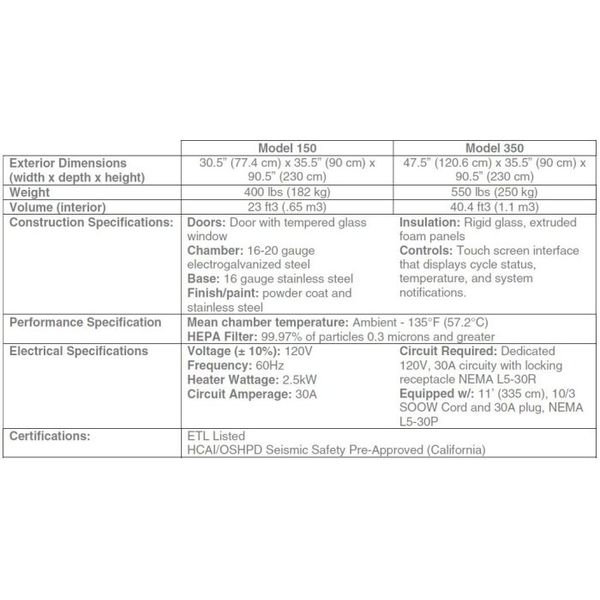 |  | Model 150 | Model 350 |
|---|---|---|
| Exterior Dimensions (width x depth x height) | 30.5" (77.4 cm) x 35.5" (90 cm) x 90.5" (230 cm) | 47.5" (120.6 cm) x 35.5" (90 cm) x 90.5" (230 cm) |
| Weight | 400 lbs (182 kg) | 550 lbs (250 kg) |
| Volume (interior) | 23 ft3 (.65 m3) | 40.4 ft3 (1.1 m3) |
| Construction Specifications: | Doors: Door with tempered glass window Chamber: 16-20 gauge electrogalvanized steel Base: 16 gauge stainless steel Finish/paint: powder coat and stainless steel | Insulation: Rigid glass, extruded foam panels Controls: Touch screen interface that displays cycle status, temperature, and system notifications. |
| Performance Specification | Mean chamber temperature: Ambient - 135°F (57.2°C) HEPA Filter: 99.97% of particles 0.3 microns and greater | |
| Electrical Specifications | Voltage (± 10%): 120V Frequency: 60Hz Heater Wattage: 2.5kW Circuit Amperage: 30A | Circuit Required: Dedicated 120V, 30A circuity with locking receptacle NEMA L5-30R Equipped w/: 11' (335 cm), 10/3 SOOW Cord and 30A plug, NEMA L5-30P |
| Certifications: | ETL Listed HCAI/OSHPD Seismic Safety Pre-Approved (California) | |